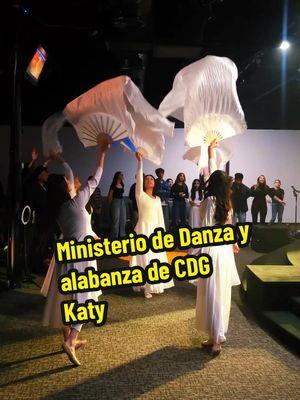 Ministerio de Danza y alabanza de CDG Katy